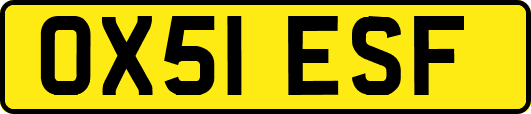 OX51 ESF